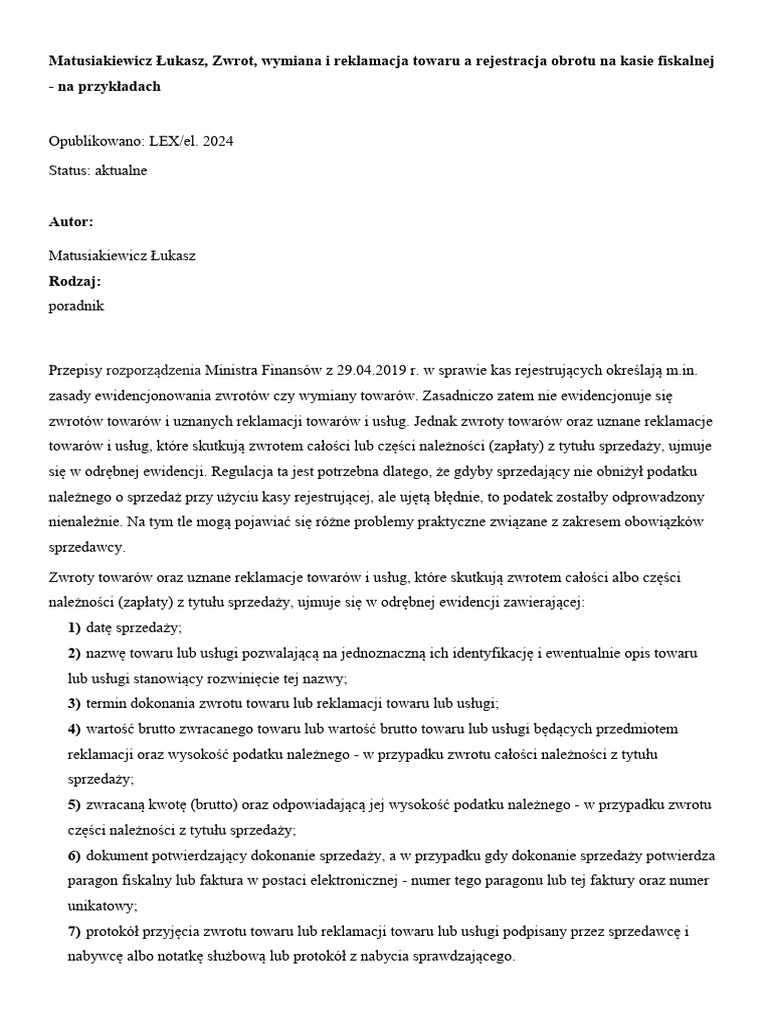 Matusiakiewicz Łukasz, Zwrot, wymiana i reklamacja towaru a rejestracja obrotu na kasie fiskalnej - na przykładach

Opublikowano: LEX/el. 2024

Status: aktualne

Autor:

Matusiakiewicz Łukasz
Rodzaj:
poradnik

Przepisy rozporządzenia Ministra Finansów z 29.04.2019 r. w sprawie kas rejestrujących określają m.in. zasady ewidencjonowania zwrotów czy wymiany towarów. Zasadniczo zatem nie ewidencjonuje się zwrotów towarów i uznanych reklamacji towarów i usług. Jednak zwroty towarów oraz uznane reklamacje towarów i usług, które skutkują zwrotem całości lub części należności (zapłaty) z tytułu sprzedaży, ujmuje się w odrębnej ewidencji. Regulacja ta jest potrzebna dlatego, że gdyby sprzedający nie obniżył podatku należnego o sprzedaż przy użyciu kasy rejestrującej, ale ujętą błędnie, to podatek zostałby odprowadzony nienależnie. Na tym tle mogą pojawiać się różne problemy praktyczne związane z zakresem obowiązków sprzedawcy.

Zwroty towarów oraz uznane reklamacje towarów i usług, które skutkują zwrotem całości albo części należności (zapłaty) z tytułu sprzedaży, ujmuje się w odrębnej ewidencji zawierającej:

1) datę sprzedaży;

2) nazwę towaru lub usługi pozwalającą na jednoznaczną ich identyfikację i ewentualnie opis towaru lub usługi stanowiący rozwinięcie tej nazwy;

3) termin dokonania zwrotu towaru lub reklamacji towaru lub usługi;

4) wartość brutto zwracanego towaru lub wartość brutto towaru lub usługi będących przedmiotem reklamacji oraz wysokość podatku należnego - w przypadku zwrotu całości należności z tytułu sprzedaży;

5) zwracaną kwotę (brutto) oraz odpowiadającą jej wysokość podatku należnego - w przypadku zwrotu części należności z tytułu sprzedaży;

6) dokument potwierdzający dokonanie sprzedaży, a w przypadku gdy dokonanie sprzedaży potwierdza paragon fiskalny lub faktura w postaci elektronicznej - numer tego paragonu lub tej faktury oraz numer unikatowy;

7) protokół przyjęcia zwrotu towaru lub reklamacji towaru lub usługi podpisany przez sprzedawcę i nabywcę albo notatkę służbową lub protokół z nabycia sprawdzającego.